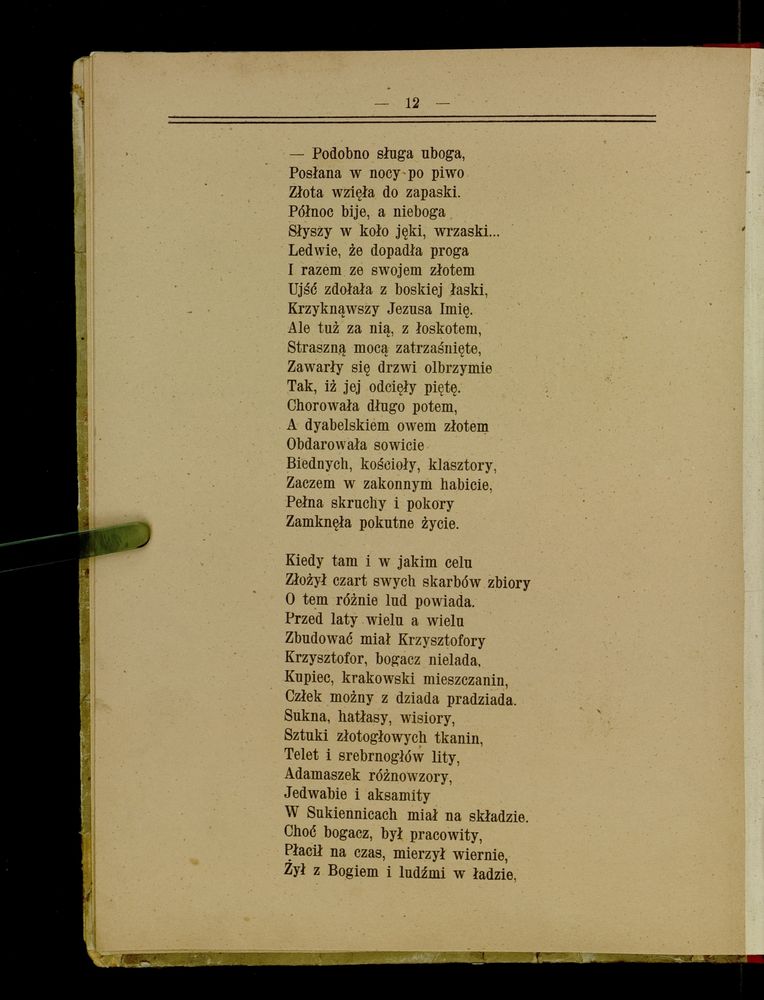 — 12 —

— Podobno sługa uboga,
Posłana w nocy po piwo
Złota wzięła do zapaski.
Północ bije, a nieboga
Słyszy w koło jęki, wrzaski...
Ledwie, że dopadła proga
I razem ze swojem złotem
Ujść zdołała z boskiej łaski,
Krzyknąwszy Jezusa Imię.
Ale tuż za nią, z łoskotem,
Straszną mocą zatrzaśnięte,
Zawarły się drzwi olbrzymie
Tak, iż jej odcięły piętę.
Chorowała długo potem,
A dyabelskiem owem złotem
Obdarowała sowicie
Biednych, kościoły, klasztory,
Zaczem w zakonnym habicie,
Pełna skruchy i pokory
Zamknęła pokutne życie.

Kiedy tam i w jakim celu
Złożył czart swych skarbów zbiory
O tem różnie lud powiada.
Przed laty wielu a wielu
Zbudować miał Krzysztofory
Krzysztofor, bogacz nielada,
Kupiec, krakowski mieszczanin,
Człek możny z dziada pradziada.
Sukna, hatłasy, wisiory,
Sztuki złotogłowych tkanin,
Telet i srebrnogłów lity,
Adamaszek różnowzory,
Jedwabie i aksamity
W Sukiennicach miał na składzie.
Choć bogacz, był pracowity,
Płacił na czas, mierzył wiernie,
Żył z Bogiem i ludźmi w ładzie,